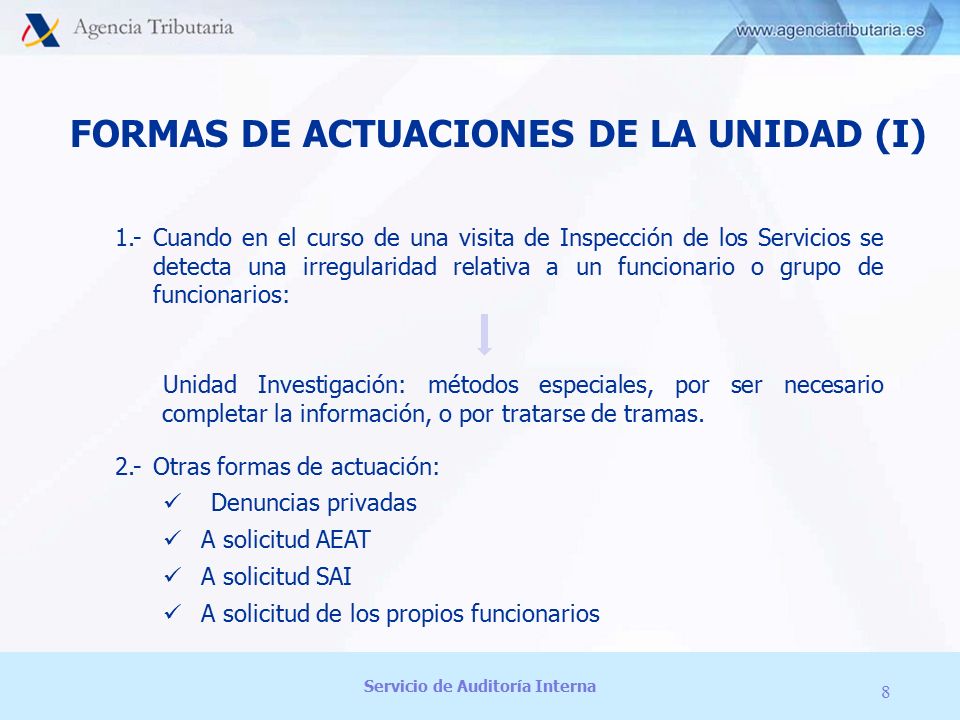 Agencia Tributaria

www.agenciatributaria.es

FORMAS DE ACTUACIONES DE LA UNIDAD (I)

1.- Cuando en el curso de una visita de Inspección de los Servicios se detecta una irregularidad relativa a un funcionario o grupo de funcionarios:

Unidad Investigación: métodos especiales, por ser necesario completar la información, o por tratarse de tramas.

2.- Otras formas de actuación:
✓ Denuncias privadas
✓ A solicitud AEAT
✓ A solicitud SAI
✓ A solicitud de los propios funcionarios

Servicio de Auditoría Interna

8